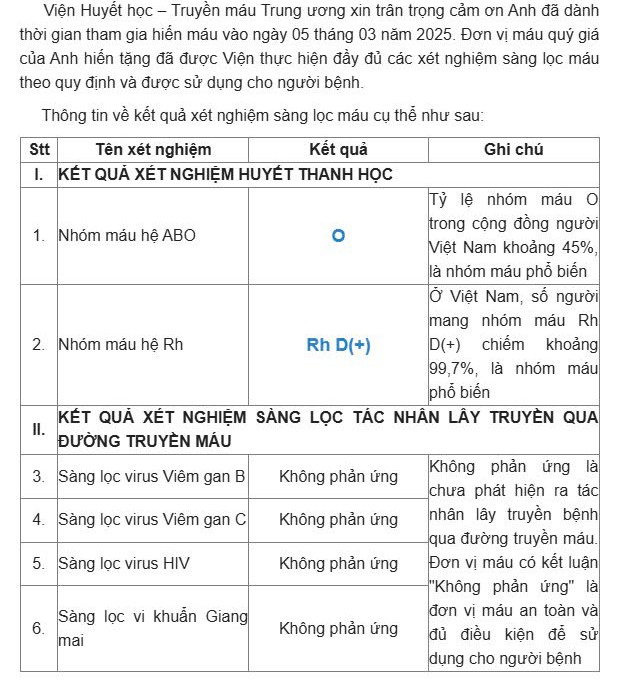 Viện Huyết học – Truyền máu Trung ương xin trân trọng cảm ơn Anh đã dành thời gian tham gia hiến máu vào ngày 05 tháng 03 năm 2025. Đơn vị máu quý giá của Anh hiến tặng đã được Viện thực hiện đầy đủ các xét nghiệm sàng lọc máu theo quy định và được sử dụng cho người bệnh.

Thông tin về kết quả xét nghiệm sàng lọc máu cụ thể như sau:

| Stt | Tên xét nghiệm | Kết quả | Ghi chú |
|---|---|---|---|
| I. | KẾT QUẢ XÉT NGHIỆM HUYẾT THANH HỌC | | |
| 1. | Nhóm máu hệ ABO | O | Tỷ lệ nhóm máu O trong cộng đồng người Việt Nam khoảng 45%, là nhóm máu phổ biến |
| 2. | Nhóm máu hệ Rh | Rh D(+) | Ở Việt Nam, số người mang nhóm máu Rh D(+) chiếm khoảng 99,7%, là nhóm máu phổ biến |
| II. | KẾT QUẢ XÉT NGHIỆM SÀNG LỌC TÁC NHÂN LÂY TRUYỀN QUA ĐƯỜNG TRUYỀN MÁU | | |
| 3. | Sàng lọc virus Viêm gan B | Không phản ứng | Không phản ứng là chưa phát hiện ra tác nhân lây truyền bệnh qua đường truyền máu. Đơn vị máu có kết luận "Không phản ứng" là đơn vị máu an toàn và đủ điều kiện để sử dụng cho người bệnh |
| 4. | Sàng lọc virus Viêm gan C | Không phản ứng | |
| 5. | Sàng lọc virus HIV | Không phản ứng | |
| 6. | Sàng lọc vi khuẩn Giang mai | Không phản ứng | |